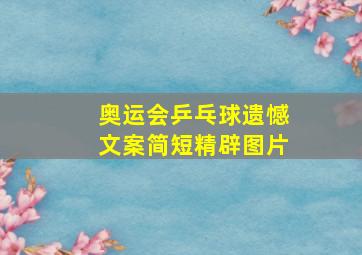 奥运会乒乓球遗憾
文案简短精辟图片